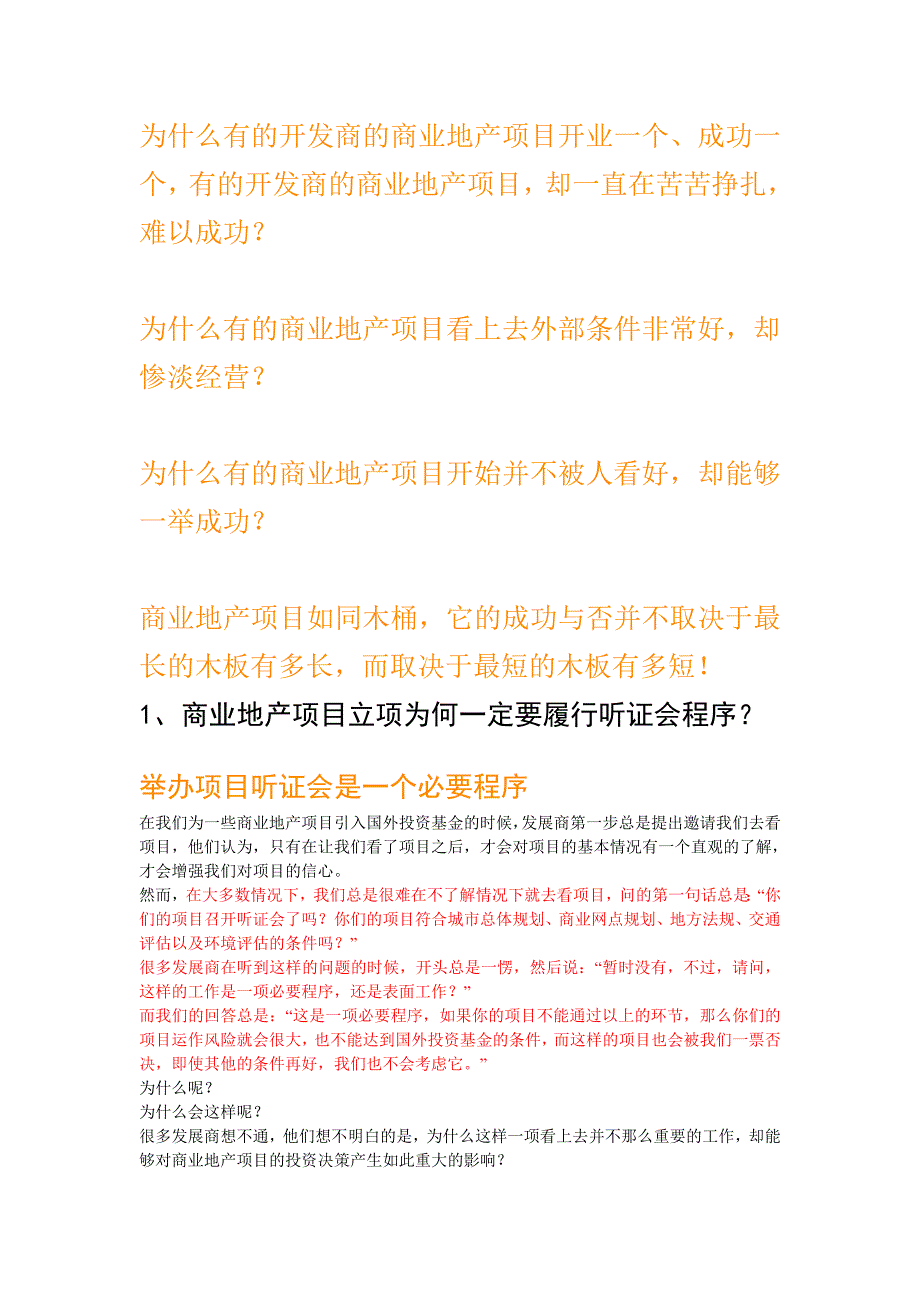 为什么有的开发商的商业地产项目开业一个、成功一个，有的开发商的商业地产项目，却一直在苦苦挣扎，难以成功？

为什么有的商业地产项目看上去外部条件非常好，却惨淡经营？

为什么有的商业地产项目开始并不被人看好，却能够一举成功？

商业地产项目如同木桶，它的成功与否并不取决于最长的木板有多长，而取决于最短的木板有多短！

1、商业地产项目立项为何一定要履行听证会程序？

举办项目听证会是一个必要程序

在我们为一些商业地产项目引入国外投资基金的时候，发展商第一步总是提出邀请我们去看项目，他们认为，只有在让我们看了项目之后，才会对项目的基本情况有一个直观的了解，才会增强我们对项目的信心。
然而，在大多数情况下，我们总是很难在不了解情况下就去看项目，问的第一句话总是“你们的项目召开听证会了吗？你们的项目符合城市总体规划、商业网点规划、地方法规、交通评估以及环境评估的条件吗？”
很多发展商在听到这样的问题的时候，开头总是一愣，然后说：“暂时没有，不过，请问，这样的工作是一项必要程序，还是表面工作？”
而我们的回答总是：“这是一项必要程序，如果你的项目不能通过以上的环节，那么你们的项目运作风险就会很大，也不能达到国外投资基金的条件，而这样的项目也会被我们一票否决，即使其他的条件再好，我们也不会考虑它。”
为什么呢？
为什么会这样呢？
很多发展商想不通，他们想不明白的是，为什么这样一项看上去并不那么重要的工作，却能够对商业地产项目的投资决策产生如此重大的影响？